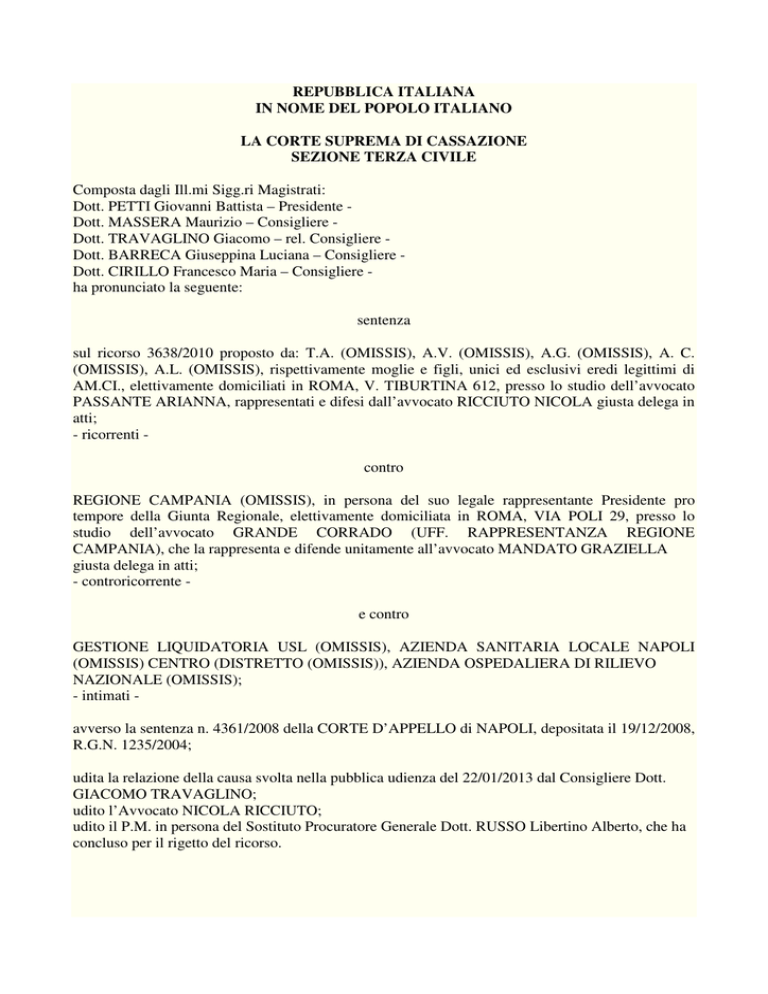 REPUBBLICA ITALIANA
IN NOME DEL POPOLO ITALIANO

LA CORTE SUPREMA DI CASSAZIONE
SEZIONE TERZA CIVILE

Composta dagli Ill.mi Sigg.ri Magistrati:
Dott. PETTI Giovanni Battista – Presidente -
Dott. MASSERA Maurizio – Consigliere -
Dott. TRAVAGLINO Giacomo – rel. Consigliere -
Dott. BARRECA Giuseppina Luciana – Consigliere -
Dott. CIRILLO Francesco Maria – Consigliere -
ha pronunciato la seguente:

sentenza

sul ricorso 3638/2010 proposto da: T.A. (OMISSIS), A.V. (OMISSIS), A.G. (OMISSIS), A. C. (OMISSIS), A.L. (OMISSIS), rispettivamente moglie e figli, unici ed esclusivi eredi legittimi di AM.CI., elettivamente domiciliati in ROMA, V. TIBURTINA 612, presso lo studio dell'avvocato PASSANTE ARIANNA, rappresentati e difesi dall'avvocato RICCIUTO NICOLA giusta delega in atti;
- ricorrenti -

contro

REGIONE CAMPANIA (OMISSIS), in persona del suo legale rappresentante Presidente pro tempore della Giunta Regionale, elettivamente domiciliata in ROMA, VIA POLI 29, presso lo studio dell'avvocato GRANDE CORRADO (UFF. RAPPRESENTANZA REGIONE CAMPANIA), che la rappresenta e difende unitamente all'avvocato MANDATO GRAZIELLA giusta delega in atti;
- controricorrente -

e contro

GESTIONE LIQUIDATORIA USL (OMISSIS), AZIENDA SANITARIA LOCALE NAPOLI (OMISSIS) CENTRO (DISTRETTO (OMISSIS)), AZIENDA OSPEDALIERA DI RILIEVO NAZIONALE (OMISSIS);
- intimati -

avverso la sentenza n. 4361/2008 della CORTE D'APPELLO di NAPOLI, depositata il 19/12/2008, R.G.N. 1235/2004;

udita la relazione della causa svolta nella pubblica udienza del 22/01/2013 dal Consigliere Dott. GIACOMO TRAVAGLINO;
udito l'Avvocato NICOLA RICCIUTO;
udito il P.M. in persona del Sostituto Procuratore Generale Dott. RUSSO Libertino Alberto, che ha concluso per il rigetto del ricorso.